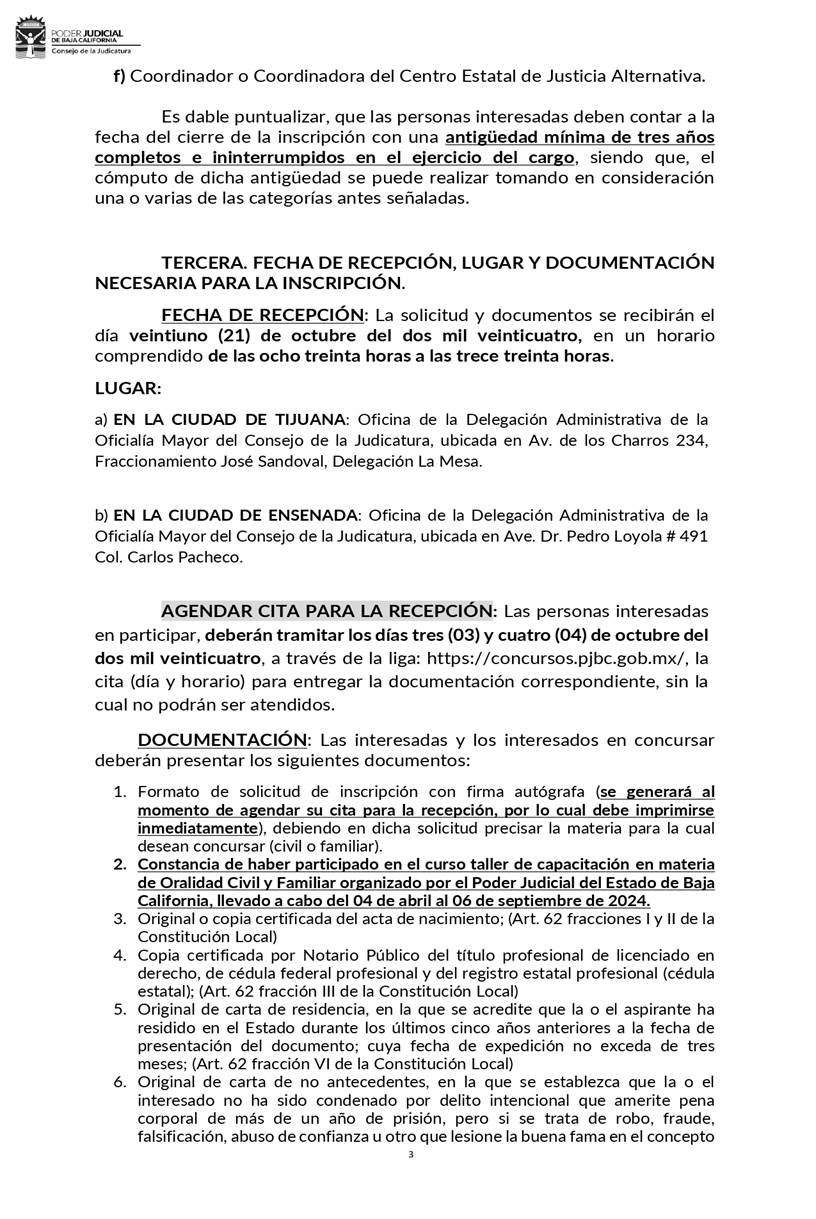 PODER JUDICIAL DE BAJA CALIFORNIA
Consejo de la Judicatura

f) Coordinador o Coordinadora del Centro Estatal de Justicia Alternativa.

Es dable puntualizar, que las personas interesadas deben contar a la fecha del cierre de la inscripción con una antigüedad mínima de tres años completos e ininterrumpidos en el ejercicio del cargo, siendo que, el cómputo de dicha antigüedad se puede realizar tomando en consideración una o varias de las categorías antes señaladas.

TERCERA. FECHA DE RECEPCIÓN, LUGAR Y DOCUMENTACIÓN NECESARIA PARA LA INSCRIPCIÓN.

FECHA DE RECEPCIÓN: La solicitud y documentos se recibirán el día veintiuno (21) de octubre del dos mil veinticuatro, en un horario comprendido de las ocho treinta horas a las trece treinta horas.

LUGAR:

a) EN LA CIUDAD DE TIJUANA: Oficina de la Delegación Administrativa de la Oficialía Mayor del Consejo de la Judicatura, ubicada en Av. de los Charros 234, Fraccionamiento José Sandoval, Delegación La Mesa.

b) EN LA CIUDAD DE ENSENADA: Oficina de la Delegación Administrativa de la Oficialía Mayor del Consejo de la Judicatura, ubicada en Ave. Dr. Pedro Loyola # 491 Col. Carlos Pacheco.

AGENDAR CITA PARA LA RECEPCIÓN: Las personas interesadas en participar, deberán tramitar los días tres (03) y cuatro (04) de octubre del dos mil veinticuatro, a través de la liga: https://concursos.pjbc.gob.mx/, la cita (día y horario) para entregar la documentación correspondiente, sin la cual no podrán ser atendidos.

DOCUMENTACIÓN: Las interesadas y los interesados en concursar deberán presentar los siguientes documentos:

1. Formato de solicitud de inscripción con firma autógrafa (se generará al momento de agendar su cita para la recepción, por lo cual debe imprimirse inmediatamente), debiendo en dicha solicitud precisar la materia para la cual desean concursar (civil o familiar).
2. Constancia de haber participado en el curso taller de capacitación en materia de Oralidad Civil y Familiar organizado por el Poder Judicial del Estado de Baja California, llevado a cabo del 04 de abril al 06 de septiembre de 2024.
3. Original o copia certificada del acta de nacimiento; (Art. 62 fracciones I y II de la Constitución Local)
4. Copia certificada por Notario Público del título profesional de licenciado en derecho, de cédula federal profesional y del registro estatal profesional (cédula estatal); (Art. 62 fracción III de la Constitución Local)
5. Original de carta de residencia, en la que se acredite que la o el aspirante ha residido en el Estado durante los últimos cinco años anteriores a la fecha de presentación del documento; cuya fecha de expedición no exceda de tres meses; (Art. 62 fracción VI de la Constitución Local)
6. Original de carta de no antecedentes, en la que se establezca que la o el interesado no ha sido condenado por delito intencional que amerite pena corporal de más de un año de prisión, pero si se trata de robo, fraude, falsificación, abuso de confianza u otro que lesione la buena fama en el concepto

3